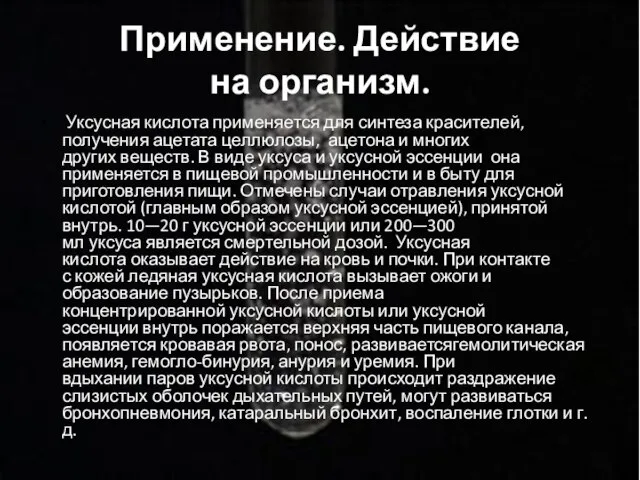 Применение. Действие на организм.

Уксусная кислота применяется для синтеза красителей, получения ацетата целлюлозы, ацетона и многих других веществ. В виде уксуса и уксусной эссенции она применяется в пищевой промышленности и в быту для приготовления пищи. Отмечены случаи отравления уксусной кислотой (главным образом уксусной эссенцией), принятой внутрь. 10—20 г уксусной эссенции или 200—300 мл уксуса является смертельной дозой. Уксусная кислота оказывает действие на кровь и почки. При контакте с кожей ледяная уксусная кислота вызывает ожоги и образование пузырьков. После приема концентрированной уксусной кислоты или уксусной эссенции внутрь поражается верхняя часть пищевого канала, появляется кровавая рвота, понос, развиваетсягемолитическая анемия, гемогло-бинурия, анурия и уремия. При вдыхании паров уксусной кислоты происходит раздражение слизистых оболочек дыхательных путей, могут развиваться бронхопневмония, катаральный бронхит, воспаление глотки и г. д.